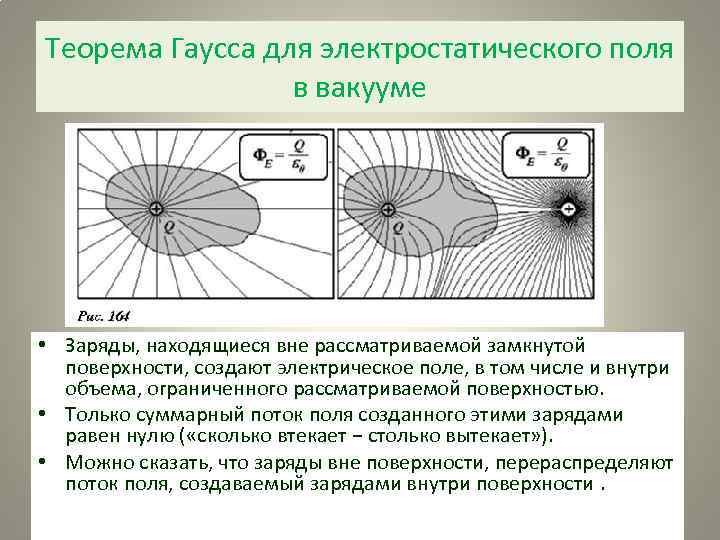 Теорема Гаусса для электростатического поля в вакууме

$\Phi_E = \frac{Q}{\varepsilon_0}$

Q

$\Phi_E = \frac{Q}{\varepsilon_0}$

Q

Рис. 164

• Заряды, находящиеся вне рассматриваемой замкнутой поверхности, создают электрическое поле, в том числе и внутри объема, ограниченного рассматриваемой поверхностью.

• Только суммарный поток поля созданного этими зарядами равен нулю («сколько втекает – столько вытекает»).

• Можно сказать, что заряды вне поверхности, перераспределяют поток поля, создаваемый зарядами внутри поверхности .